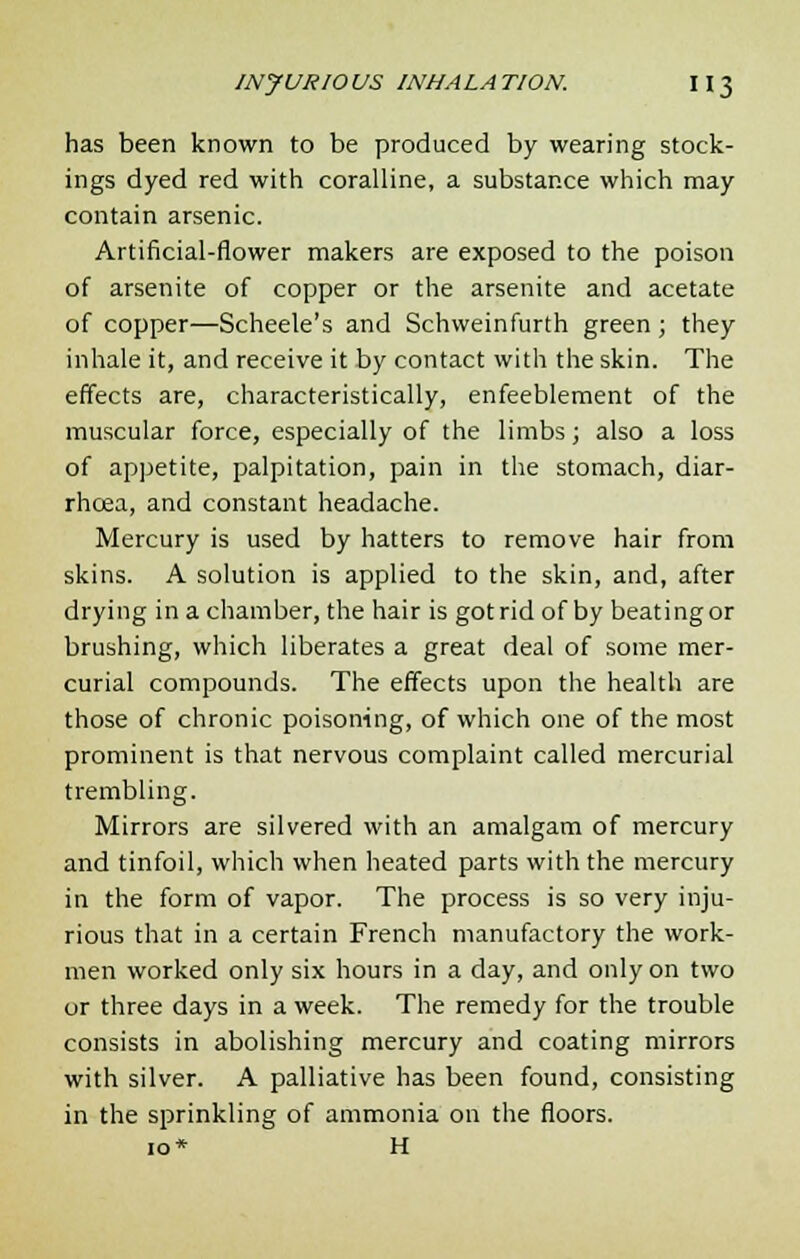 INJURIOUS INHALATION. 113

has been known to be produced by wearing stockings dyed red with coralline, a substance which may contain arsenic.

Artificial-flower makers are exposed to the poison of arsenite of copper or the arsenite and acetate of copper—Scheele's and Schweinfurth green; they inhale it, and receive it by contact with the skin. The effects are, characteristically, enfeeblement of the muscular force, especially of the limbs; also a loss of appetite, palpitation, pain in the stomach, diarrhœa, and constant headache.

Mercury is used by hatters to remove hair from skins. A solution is applied to the skin, and, after drying in a chamber, the hair is got rid of by beating or brushing, which liberates a great deal of some mercurial compounds. The effects upon the health are those of chronic poisoning, of which one of the most prominent is that nervous complaint called mercurial trembling.

Mirrors are silvered with an amalgam of mercury and tinfoil, which when heated parts with the mercury in the form of vapor. The process is so very injurious that in a certain French manufactory the workmen worked only six hours in a day, and only on two or three days in a week. The remedy for the trouble consists in abolishing mercury and coating mirrors with silver. A palliative has been found, consisting in the sprinkling of ammonia on the floors.

10* H